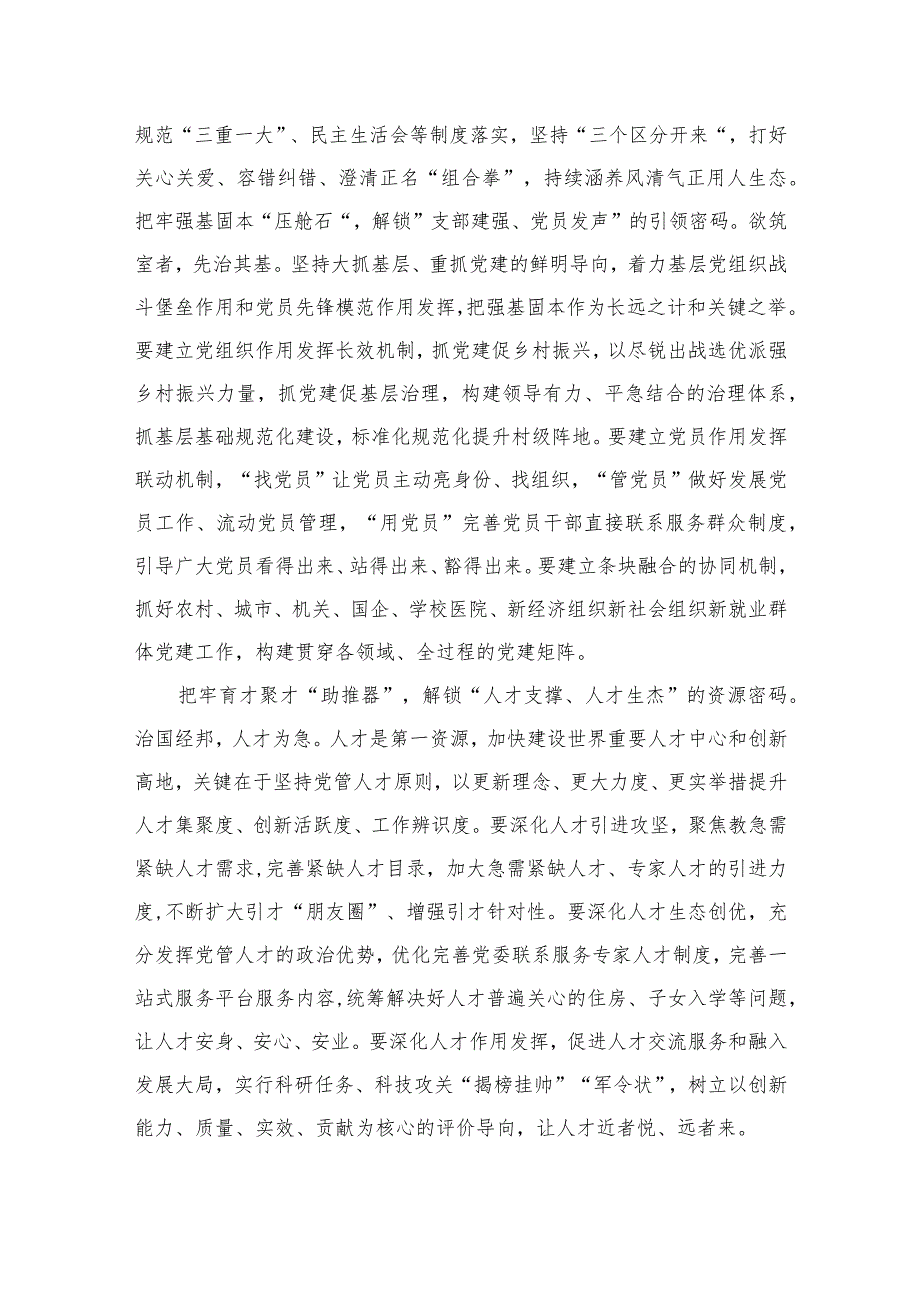 规范“三重一大”、民主生活会等制度落实，坚持“三个区分开来“，打好关心关爱、容错纠错、澄清正名“组合拳”，持续涵养风清气正用人生态。把牢强基固本“压舱石“，解锁”支部建强、党员发声”的引领密码。欲筑室者，先治其基。坚持大抓基层、重抓党建的鲜明导向，着力基层党组织战斗堡垒作用和党员先锋模范作用发挥,把强基固本作为长远之计和关键之举。要建立党组织作用发挥长效机制，抓党建促乡村振兴，以尽锐出战选优派强乡村振兴力量，抓党建促基层治理，构建领导有力、平急结合的治理体系，抓基层基础规范化建设，标准化规范化提升村级阵地。要建立党员作用发挥联动机制，“找党员”让党员主动亮身份、找组织，“管党员”做好发展党员工作、流动党员管理，“用党员”完善党员干部直接联系服务群众制度，引导广大党员看得出来、站得出来、豁得出来。要建立条块融合的协同机制，抓好农村、城市、机关、国企、学校医院、新经济组织新社会组织新就业群体党建工作，构建贯穿各领域、全过程的党建矩阵。

把牢育才聚才“助推器”，解锁“人才支撑、人才生杰”的资源密码。治国经邦，人才为急。人才是第一资源，加快建设世界重要人才中心和创新高地，关键在于坚持党管人才原则，以更新理念、更大力度、更实举措提升人才集聚度、创新活跃度、工作辨识度。要深化人才引进攻坚，聚焦教急需紧缺人才需求,完善紧缺人才目录，加大急需紧缺人才、专家人才的引进力度,不断扩大引才“朋友圈”、增强引才针对性。要深化人才生态创优，充分发挥党管人才的政治优势,优化完善党委联系服务专家人才制度，完善一站式服务平台服务内容,统筹解决好人才普遍关心的住房、子女入学等问题，让人才安身、安心、安业。要深化人才作用发挥，促进人才交流服务和融入发展大局，实行科研任务、科技攻关“揭榜挂帅”“军令状”，树立以创新能力、质量、实效、贡献为核心的评价导向，让人才近者悦、远者来。